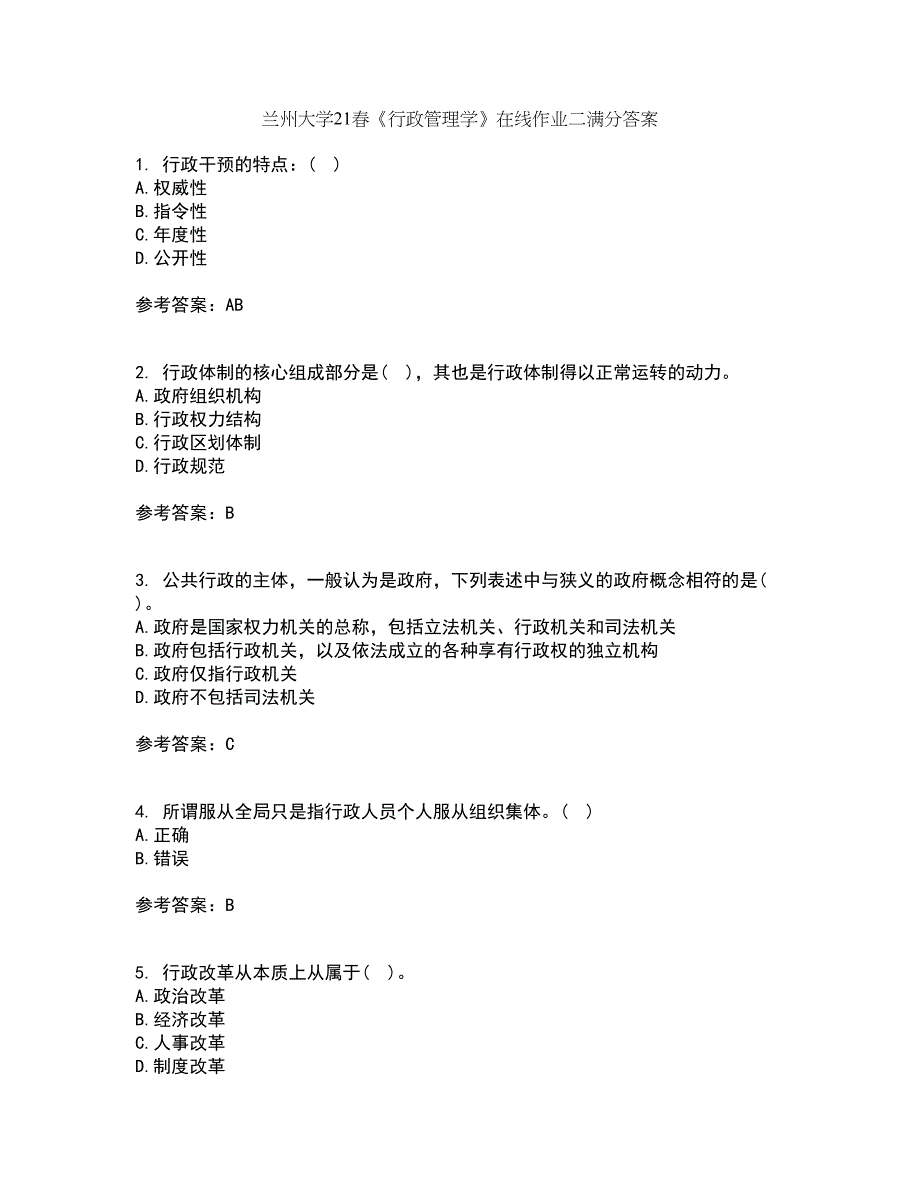 兰州大学21春《行政管理学》在线作业二满分答案

1. 行政干预的特点：（ ）
A. 权威性
B. 指令性
C. 年度性
D. 公开性

参考答案：AB

2. 行政体制的核心组成部分是（ ），其也是行政体制得以正常运转的动力。
A. 政府组织机构
B. 行政权力结构
C. 行政区划体制
D. 行政规范

参考答案：B

3. 公共行政的主体，一般认为是政府，下列表述中与狭义的政府概念相符的是（ ）。
A. 政府是国家权力机关的总称，包括立法机关、行政机关和司法机关
B. 政府包括行政机关，以及依法成立的各种享有行政权的独立机构
C. 政府仅指行政机关
D. 政府不包括司法机关

参考答案：C

4. 所谓服从全局只是指行政人员个人服从组织集体。（ ）
A. 正确
B. 错误

参考答案：B

5. 行政改革从本质上从属于（ ）。
A. 政治改革
B. 经济改革
C. 人事改革
D. 制度改革